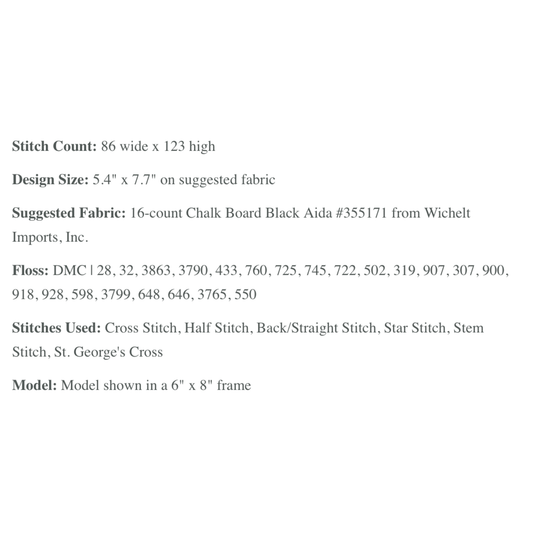 Stitch Count: 86 wide x 123 high

Design Size: 5.4" x 7.7" on suggested fabric

Suggested Fabric: 16-count Chalk Board Black Aida #355171 from Wichelt Imports, Inc.

Floss: DMC | 28, 32, 3863, 3790, 433, 760, 725, 745, 722, 502, 319, 907, 307, 900, 918, 928, 598, 3799, 648, 646, 3765, 550

Stitches Used: Cross Stitch, Half Stitch, Back/Straight Stitch, Star Stitch, Stem Stitch, St. George's Cross

Model: Model shown in a 6" x 8" frame